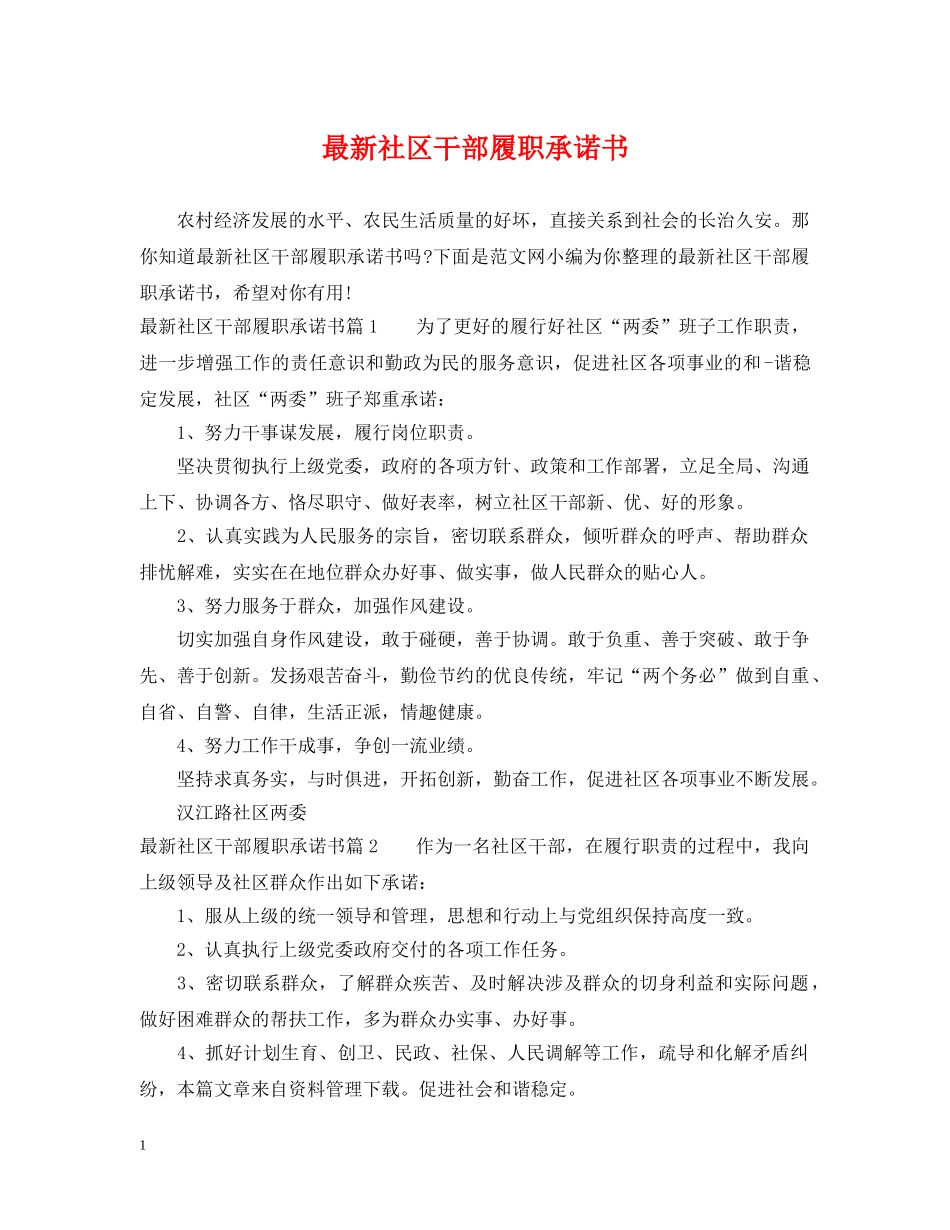 最新社区干部履职承诺书

农村经济发展的水平、农民生活质量的好坏，直接关系到社会的长治久安。那你知道最新社区干部履职承诺书吗?下面是范文网小编为你整理的最新社区干部履职承诺书，希望对你有用!

最新社区干部履职承诺书篇1　　为了更好的履行好社区“两委”班子工作职责，进一步增强工作的责任意识和勤政为民的服务意识，促进社区各项事业的和-谐稳定发展，社区“两委”班子郑重承诺：

1、努力干事谋发展，履行岗位职责。

坚决贯彻执行上级党委，政府的各项方针、政策和工作部署，立足全局、沟通上下、协调各方、恪尽职守、做好表率，树立社区干部新、优、好的形象。

2、认真实践为人民服务的宗旨，密切联系群众，倾听群众的呼声、帮助群众排忧解难，实实在在地位群众办好事、做实事，做人民群众的贴心人。

3、努力服务于群众，加强作风建设。

切实加强自身作风建设，敢于碰硬，善于协调。敢于负重、善于突破、敢于争先、善于创新。发扬艰苦奋斗，勤俭节约的优良传统，牢记“两个务必”做到自重、自省、自警、自律，生活正派，情趣健康。

4、努力工作干成事，争创一流业绩。

坚持求真务实，与时俱进，开拓创新，勤奋工作，促进社区各项事业不断发展。

汉江路社区两委

最新社区干部履职承诺书篇2　　作为一名社区干部，在履行职责的过程中，我向上级领导及社区群众作出如下承诺：

1、服从上级的统一领导和管理，思想和行动上与党组织保持高度一致。

2、认真执行上级党委政府交付的各项工作任务。

3、密切联系群众，了解群众疾苦、及时解决涉及群众的切身利益和实际问题，做好困难群众的帮扶工作，多为群众办实事、办好事。

4、抓好计划生育、创卫、民政、社保、人民调解等工作，疏导和化解矛盾纠纷，本篇文章来自资料管理下载。促进社会和谐稳定。

1